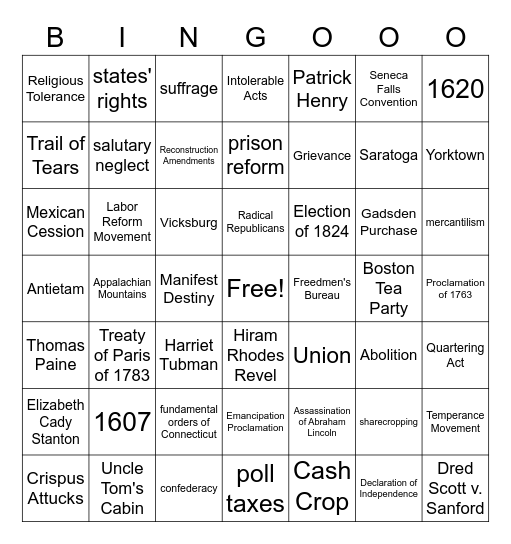 | B | I | N | G | O | O | O |
|---|---|---|---|---|---|---|
| Religious Tolerance | states' rights | suffrage | Intolerable Acts | Patrick Henry | Seneca Falls Convention | 1620 |
| Trail of Tears | salutary neglect | Reconstruction Amendments | prison reform | Grievance | Saratoga | Yorktown |
| Mexican Cession | Labor Reform Movement | Vicksburg | Radical Republicans | Election of 1824 | Gadsden Purchase | mercantilism |
| Antietam | Appalachian Mountains | Manifest Destiny | Free! | Freedmen's Bureau | Boston Tea Party | Proclamation of 1763 |
| Thomas Paine | Treaty of Paris of 1783 | Harriet Tubman | Hiram Rhodes Revel | Union | Abolition | Quartering Act |
| Elizabeth Cady Stanton | 1607 | fundamental orders of Connecticut | Emancipation Proclamation | Assassination of Abraham Lincoln | sharecropping | Temperance Movement |
| Crispus Attucks | Uncle Tom's Cabin | confederacy | poll taxes | Cash Crop | Declaration of Independence | Dred Scott v. Sanford |